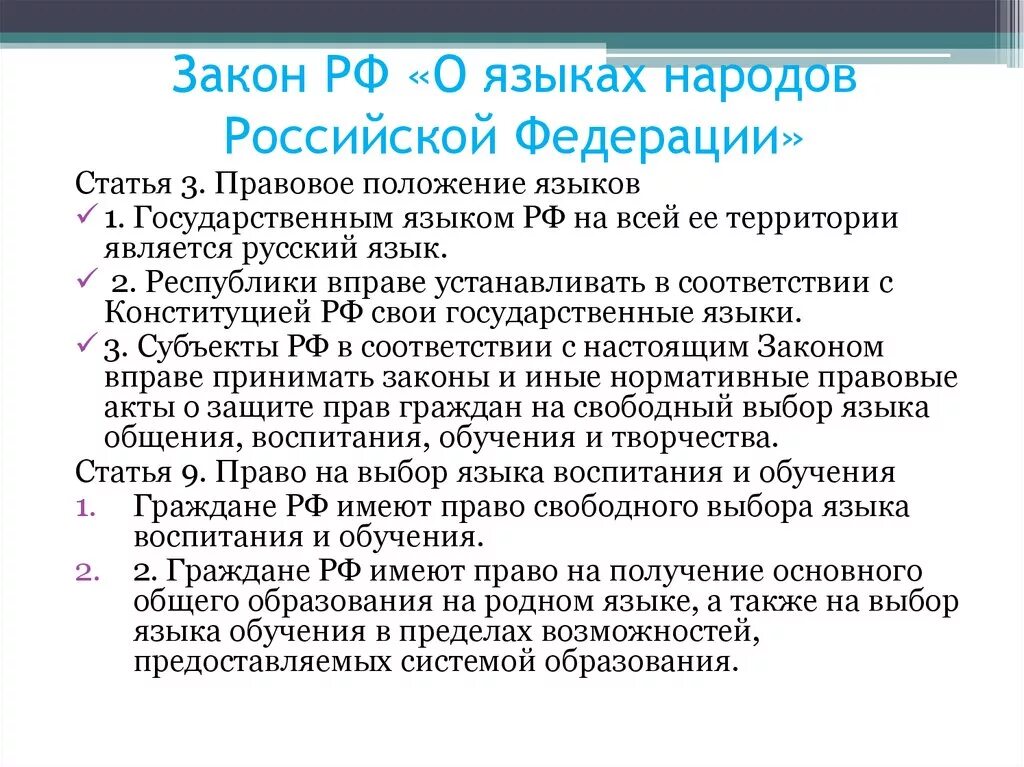 Закон РФ «О языках народов Российской Федерации»

Статья 3. Правовое положение языков

✓ 1. Государственным языком РФ на всей ее территории является русский язык.

✓ 2. Республики вправе устанавливать в соответствии с Конституцией РФ свои государственные языки.

✓ 3. Субъекты РФ в соответствии с настоящим Законом вправе принимать законы и иные нормативные правовые акты о защите прав граждан на свободный выбор языка общения, воспитания, обучения и творчества.

Статья 9. Право на выбор языка воспитания и обучения

1. Граждане РФ имеют право свободного выбора языка воспитания и обучения.

2. 2. Граждане РФ имеют право на получение основного общего образования на родном языке, а также на выбор языка обучения в пределах возможностей, предоставляемых системой образования.